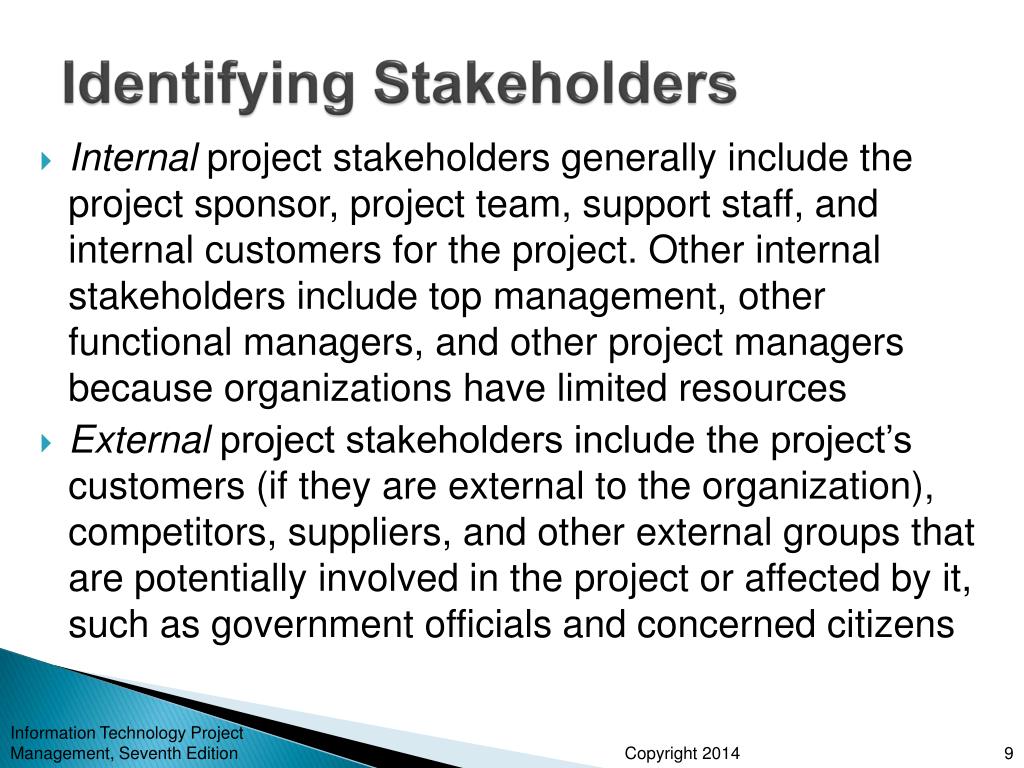 Identifying Stakeholders

Internal project stakeholders generally include the project sponsor, project team, support staff, and internal customers for the project. Other internal stakeholders include top management, other functional managers, and other project managers because organizations have limited resources

External project stakeholders include the project's customers (if they are external to the organization), competitors, suppliers, and other external groups that are potentially involved in the project or affected by it, such as government officials and concerned citizens

Information Technology Project Management, Seventh Edition

Copyright 2014

9